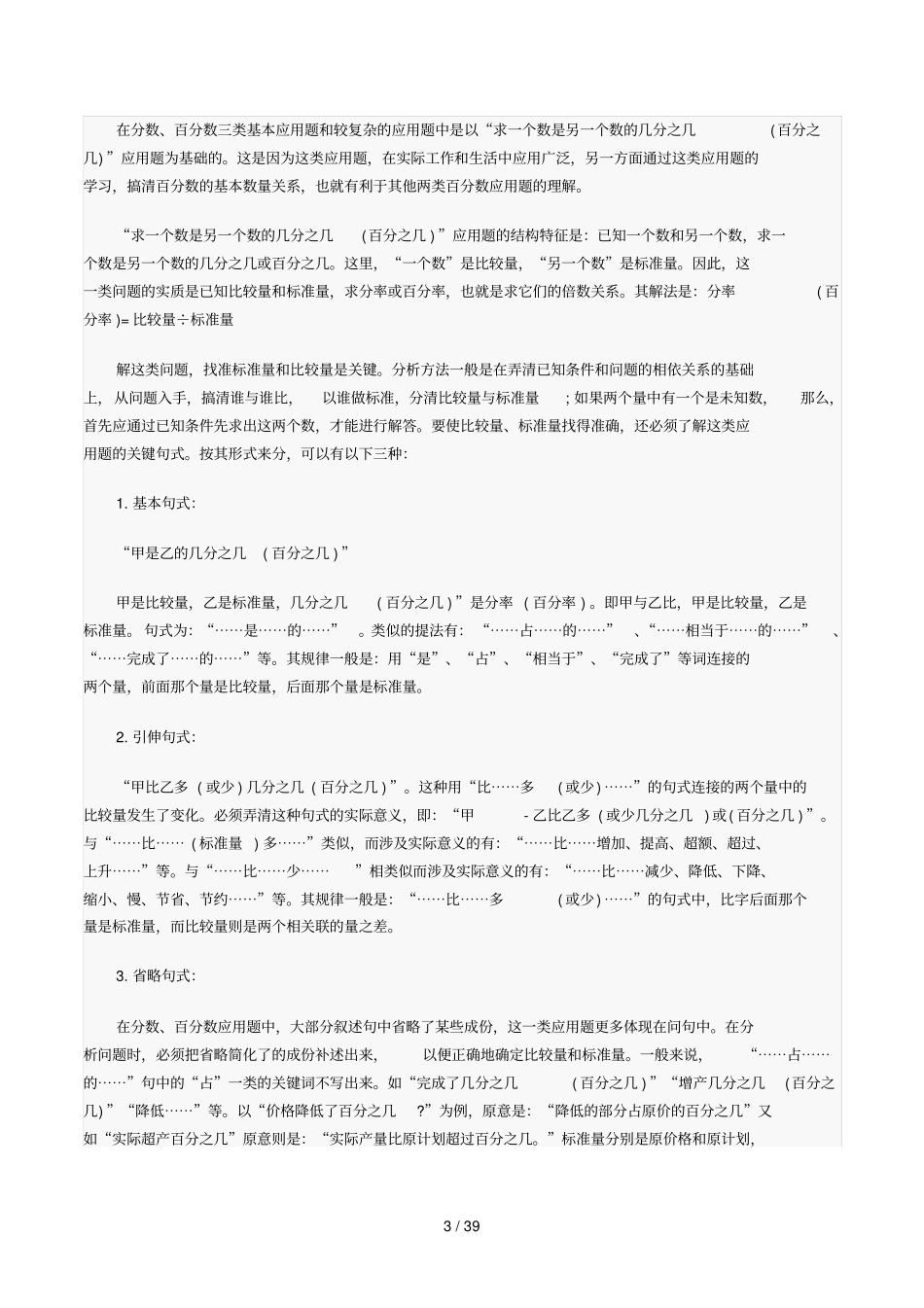 在分数、百分数三类基本应用题和较复杂的应用题中是以“求一个数是另一个数的几分之几（百分之几）”应用题为基础的。这是因为这类应用题，在实际工作和生活中应用广泛，另一方面通过这类应用题的学习，搞清百分数的基本数量关系，也就有利于其他两类百分数应用题的理解。

“求一个数是另一个数的几分之几（百分之几）”应用题的结构特征是：已知一个数和另一个数，求一个数是另一个数的几分之几或百分之几。这里，“一个数”是比较量，“另一个数”是标准量。因此，这一类问题的实质是已知比较量和标准量，求分率或百分率，也就是求它们的倍数关系。其解法是：分率（百分率）= 比较量÷标准量

解这类问题，找准标准量和比较量是关键。分析方法一般是在弄清已知条件和问题的相依关系的基础上，从问题入手，搞清谁与谁比，以谁做标准，分清比较量与标准量；如果两个量中有一个是未知数，那么，首先应通过已知条件先求出这两个数，才能进行解答。要使比较量、标准量找得准确，还必须了解这类应用题的关键句式。按其形式来分，可以有以下三种：

1. 基本句式：

“甲是乙的几分之几（百分之几）”

甲是比较量，乙是标准量，几分之几（百分之几）”是分率（百分率）。即甲与乙比，甲是比较量，乙是标准量。句式为：“……是……的……”。类似的提法有：“……占……的……”、“……相当于……的……”、“……完成了……的……”等。其规律一般是：用“是”、“占”、“相当于”、“完成了”等词连接的两个量，前面那个量是比较量，后面那个量是标准量。

2. 引伸句式：

“甲比乙多（或少）几分之几（百分之几）”。这种用“比……多（或少）……”的句式连接的两个量中的比较量发生了变化。必须弄清这种句式的实际意义，即：“甲 - 乙比乙多（或少几分之几）或（百分之几）”。与“……比……（标准量）多……”类似，而涉及实际意义的有：“……比……增加、提高、超额、超过、上升……”等。与“……比……少……”相类似而涉及实际意义的有：“……比……减少、降低、下降、缩小、慢、节省、节约……”等。其规律一般是：“……比……多（或少）……”的句式中，比字后面那个量是标准量，而比较量则是两个相关联的量之差。

3. 省略句式：

在分数、百分数应用题中，大部分叙述句中省略了某些成份，这一类应用题更多体现在问句中。在分析问题时，必须把省略简化了的成份补述出来，以便正确地确定比较量和标准量。一般来说，“……占……的……”句中的“占”一类的关键词不写出来。如“完成了几分之几（百分之几）”“增产几分之几（百分之几）”“降低……”等。以“价格降低了百分之几？”为例，原意是：“降低的部分占原价的百分之几”又如“实际超产百分之几”原意则是：“实际产量比原计划超过百分之几。”标准量分别是原价格和原计划，

3 / 39